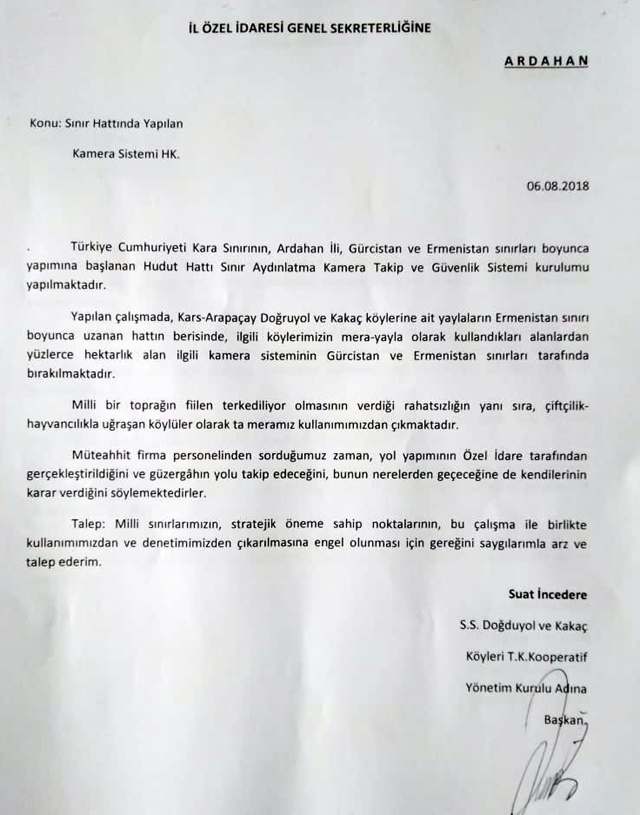 İL ÖZEL İDARESİ GENEL SEKRETERLİĞİNE

ARDAHAN

Konu: Sınır Hattında Yapılan

Kamera Sistemi HK.

06.08.2018

. Türkiye Cumhuriyeti Kara Sınırının, Ardahan İli, Gürcistan ve Ermenistan sınırları boyunca yapımına başlanan Hudut Hattı Sınır Aydınlatma Kamera Takip ve Güvenlik Sistemi kurulumu yapılmaktadır.

Yapılan çalışmada, Kars-Arapaçay Doğruyol ve Kakaç köylerine ait yaylaların Ermenistan sınırı boyunca uzanan hattın berisinde, ilgili köylerimizin mera-yayla olarak kullandıkları alanlardan yüzlerce hektarlık alan ilgili kamera sisteminin Gürcistan ve Ermenistan sınırları tarafında bırakılmaktadır.

Milli bir toprağın fiilen terkediliyor olmasının verdiği rahatsızlığın yanı sıra, çiftçilik-hayvancılıkla uğraşan köylüler olarak ta meramız kullanımımızdan çıkmaktadır.

Müteahhit firma personelinden sorduğumuz zaman, yol yapımının Özel İdare tarafından gerçekleştirildiğini ve güzergâhın yolu takip edeceğini, bunun nerelerden geçeceğine de kendilerinin karar verdiğini söylemektedirler.

Talep: Milli sınırlarımızın, stratejik öneme sahip noktalarının, bu çalışma ile birlikte kullanımımızdan ve denetimimizden çıkarılmasına engel olunması için gereğini saygılarımla arz ve talep ederim.

Suat İncedere

S.S. Doğduyol ve Kakaç

Köyleri T.K.Kooperatif

Yönetim Kurulu Adına

Başkan